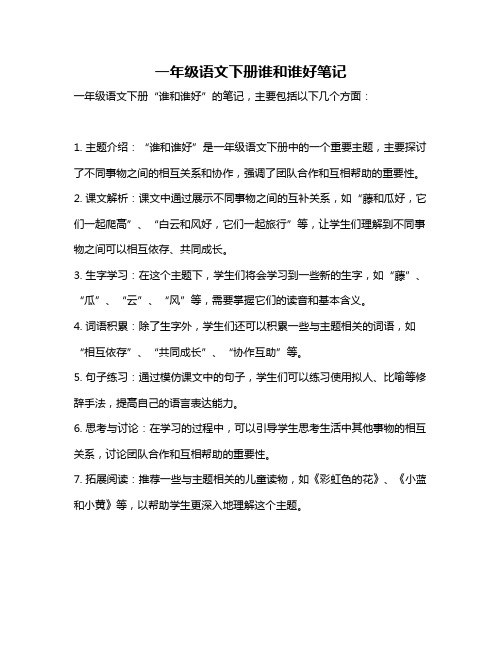 一年级语文下册谁和谁好笔记

一年级语文下册“谁和谁好”的笔记，主要包括以下几个方面：

1. 主题介绍：“谁和谁好”是一年级语文下册中的一个重要主题，主要探讨了不同事物之间的相互关系和协作，强调了团队合作和互相帮助的重要性。

2. 课文解析：课文中通过展示不同事物之间的互补关系，如“藤和瓜好，它们一起爬高”、“白云和风好，它们一起旅行”等，让学生们理解到不同事物之间可以相互依存、共同成长。

3. 生字学习：在这个主题下，学生们将会学习到一些新的生字，如“藤”、“瓜”、“云”、“风”等，需要掌握它们的读音和基本含义。

4. 词语积累：除了生字外，学生们还可以积累一些与主题相关的词语，如“相互依存”、“共同成长”、“协作互助”等。

5. 句子练习：通过模仿课文中的句子，学生们可以练习使用拟人、比喻等修辞手法，提高自己的语言表达能力。

6. 思考与讨论：在学习的过程中，可以引导学生思考生活中其他事物的相互关系，讨论团队合作和互相帮助的重要性。

7. 拓展阅读：推荐一些与主题相关的儿童读物，如《彩虹色的花》、《小蓝和小黄》等，以帮助学生更深入地理解这个主题。